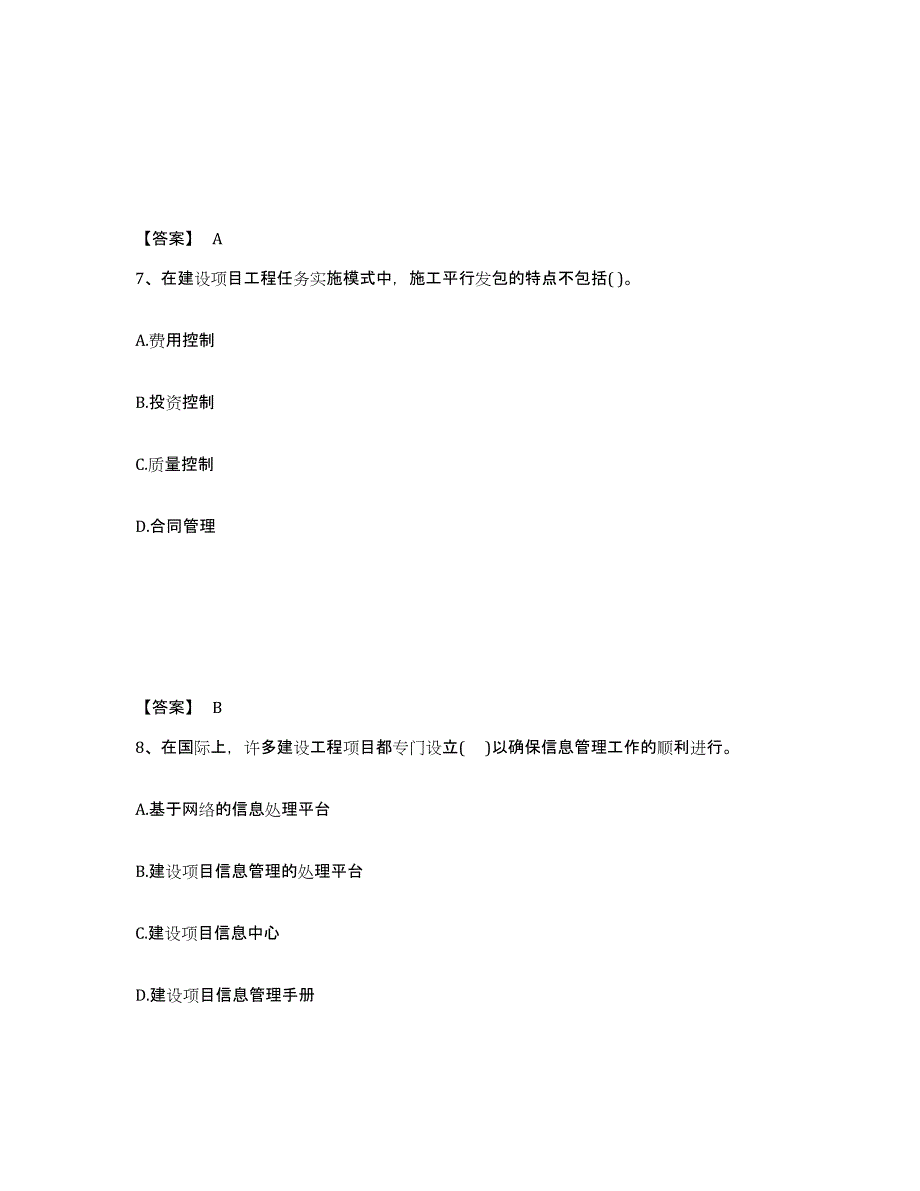 【答案】 A

7、在建设项目工程任务实施模式中，施工平行发包的特点不包括( )。

A.费用控制

B.投资控制

C.质量控制

D.合同管理

【答案】 B

8、在国际上，许多建设工程项目都专门设立( )以确保信息管理工作的顺利进行。

A.基于网络的信息处理平台

B.建设项目信息管理的处理平台

C.建设项目信息中心

D.建设项目信息管理手册